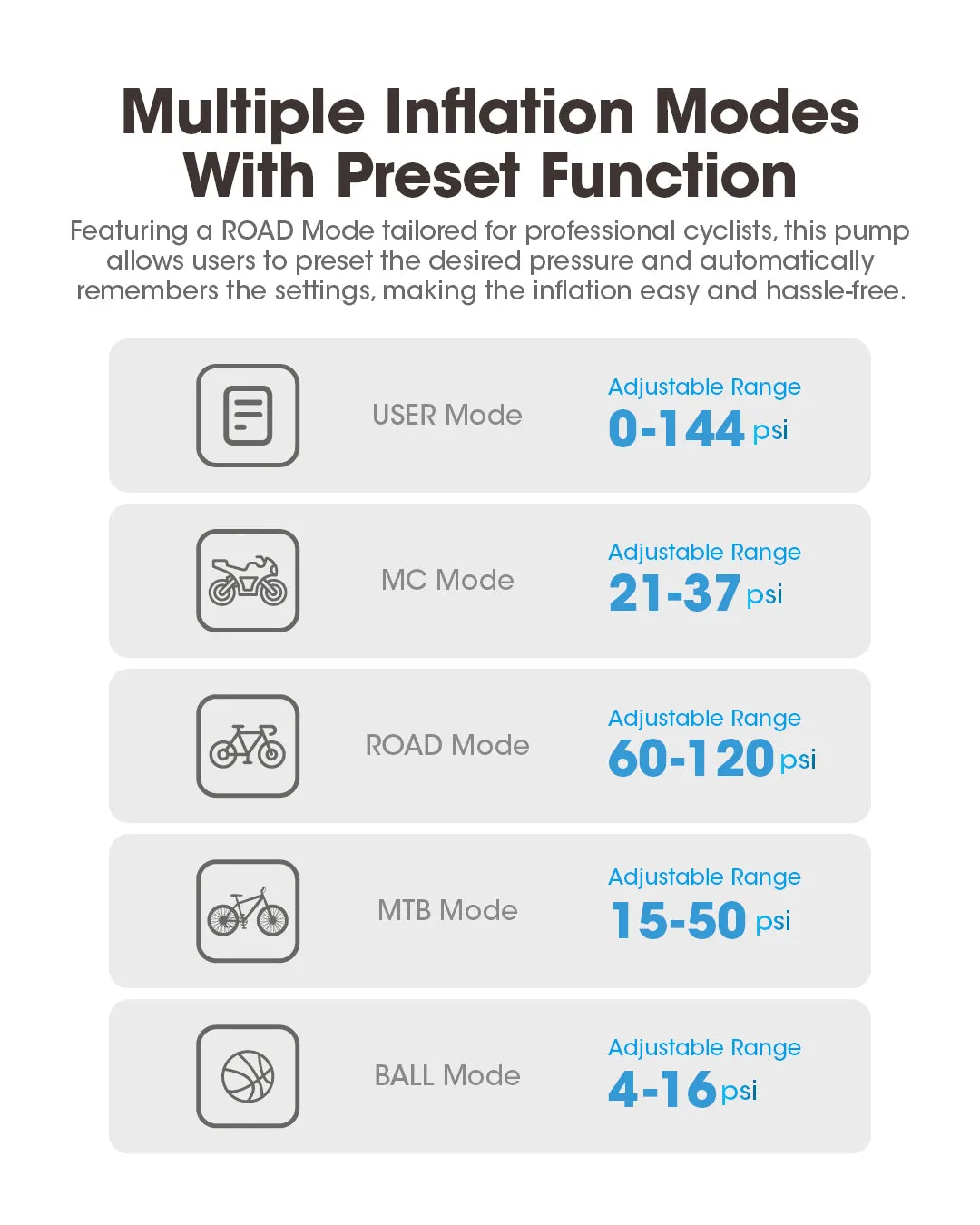 Multiple Inflation Modes With Preset Function

Featuring a ROAD Mode tailored for professional cyclists, this pump allows users to preset the desired pressure and automatically remembers the settings, making the inflation easy and hassle-free.

USER Mode
Adjustable Range
0-144 psi

MC Mode
Adjustable Range
21-37 psi

ROAD Mode
Adjustable Range
60-120 psi

MTB Mode
Adjustable Range
15-50 psi

BALL Mode
Adjustable Range
4-16 psi